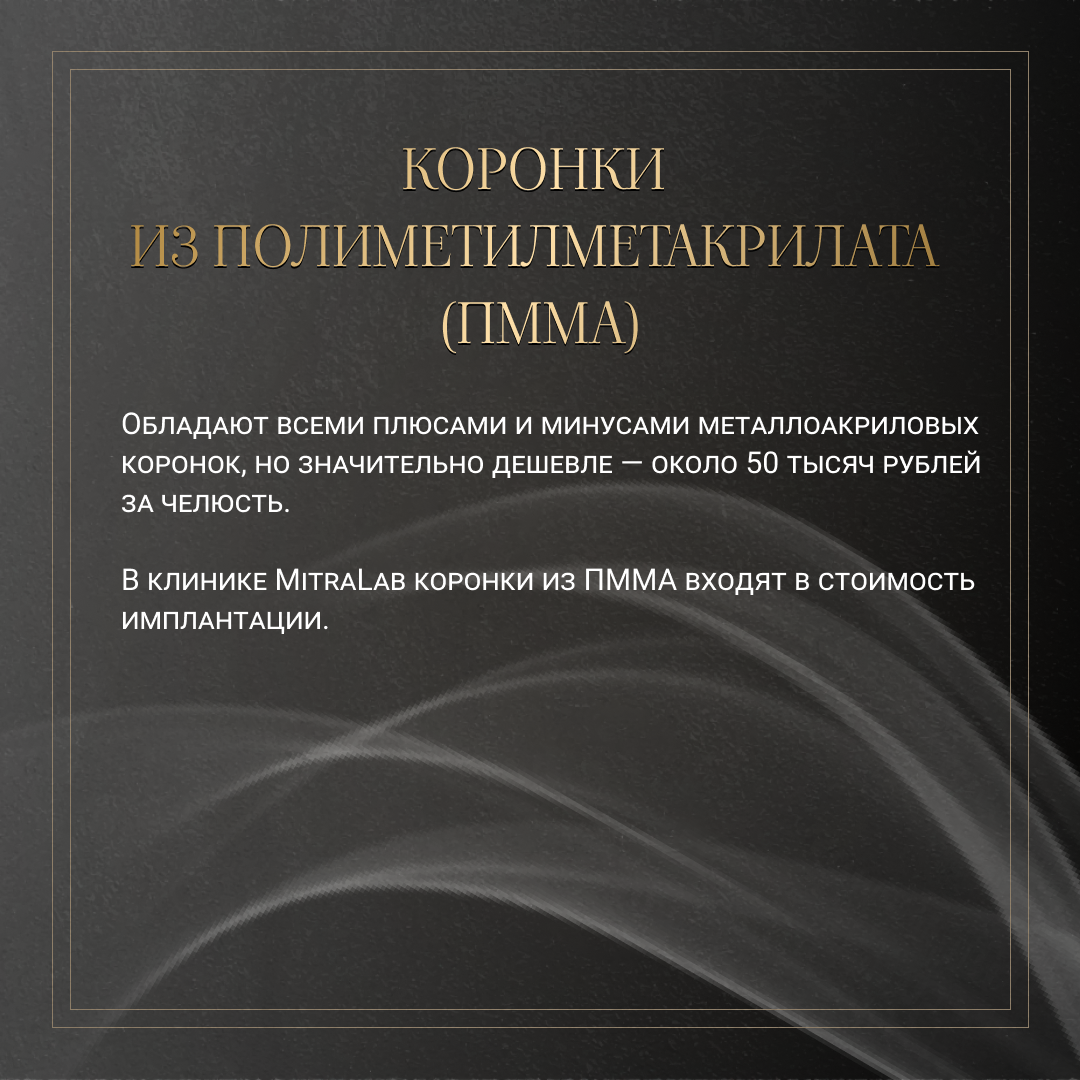 КОРОНКИ
ИЗ ПОЛИМЕТИЛМЕТАКРИЛАТА
(ПММА)

Обладают всеми плюсами и минусами металлоакриловых коронок, но значительно дешевле — около 50 тысяч рублей за челюсть.

В клинике MitraLab коронки из ПММА входят в стоимость имплантации.